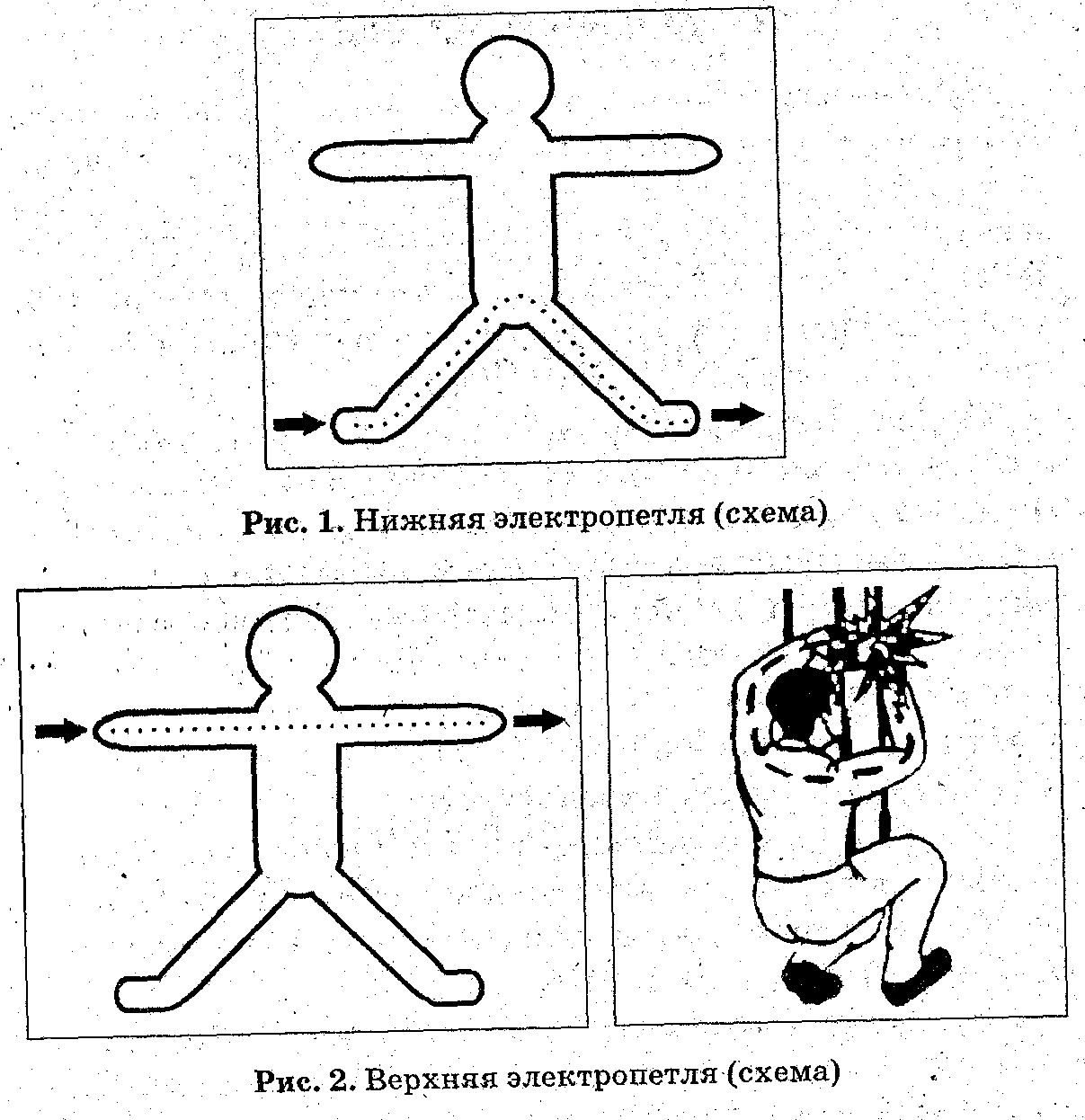 Рис. 1. Нижняя электропетля (схема)

Рис. 2. Верхняя электропетля (схема)